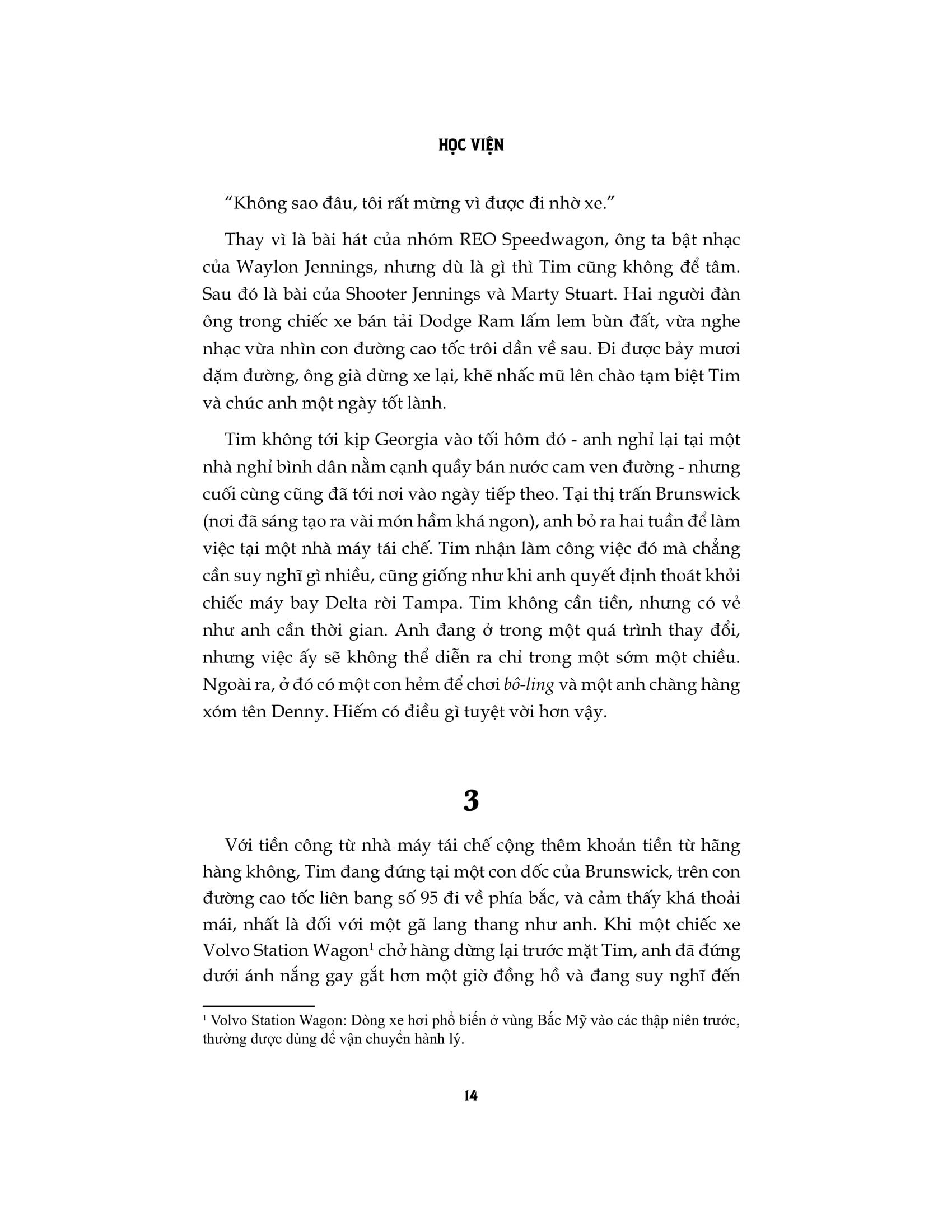 HỌC VIỆN

“Không sao đâu, tôi rất mừng vì được đi nhờ xe.”

Thay vì là bài hát của nhóm REO Speedwagon, ông ta bật nhạc của Waylon Jennings, nhưng dù là gì thì Tim cũng không để tâm. Sau đó là bài của Shooter Jennings và Marty Stuart. Hai người đàn ông trong chiếc xe bán tải Dodge Ram lấm lem bùn đất, vừa nghe nhạc vừa nhìn con đường cao tốc trôi dần về sau. Đi được bảy mươi dặm đường, ông già dừng xe lại, khẽ nhấc mũ lên chào tạm biệt Tim và chúc anh một ngày tốt lành.

Tim không tới kịp Georgia vào tối hôm đó - anh nghỉ lại tại một nhà nghỉ bình dân nằm cạnh quầy bán nước cam ven đường - nhưng cuối cùng cũng đã tới nơi vào ngày tiếp theo. Tại thị trấn Brunswick (nơi đã sáng tạo ra vài món hầm khá ngon), anh bỏ ra hai tuần để làm việc tại một nhà máy tái chế. Tim nhận làm công việc đó mà chẳng cần suy nghĩ gì nhiều, cũng giống như khi anh quyết định thoát khỏi chiếc máy bay Delta rời Tampa. Tim không cần tiền, nhưng có vẻ như anh cần thời gian. Anh đang ở trong một quá trình thay đổi, nhưng việc ấy sẽ không thể diễn ra chỉ trong một sớm một chiều. Ngoài ra, ở đó có một con hẻm để chơi bô-ling và một anh chàng hàng xóm tên Denny. Hiếm có điều gì tuyệt vời hơn vậy.

3

Với tiền công từ nhà máy tái chế cộng thêm khoản tiền từ hãng hàng không, Tim đang đứng tại một con dốc của Brunswick, trên con đường cao tốc liên bang số 95 đi về phía bắc, và cảm thấy khá thoải mái, nhất là đối với một gã lang thang như anh. Khi một chiếc xe Volvo Station Wagon$^1$ chở hàng dừng lại trước mặt Tim, anh đã đứng dưới ánh nắng gay gắt hơn một giờ đồng hồ và đang suy nghĩ đến

$^1$ Volvo Station Wagon: Dòng xe hơi phổ biến ở vùng Bắc Mỹ vào các thập niên trước, thường được dùng để vận chuyển hành lý.

14